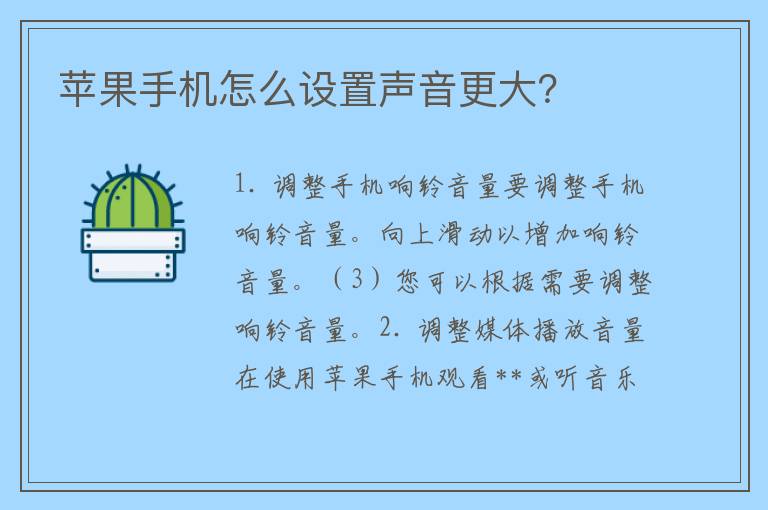 苹果手机怎么设置声音更大?

1. 调整手机响铃音量要调整手机响铃音量。向上滑动以增加响铃音量。（3）您可以根据需要调整响铃音量。2. 调整媒体播放音量在使用苹果手机观看**或听音乐